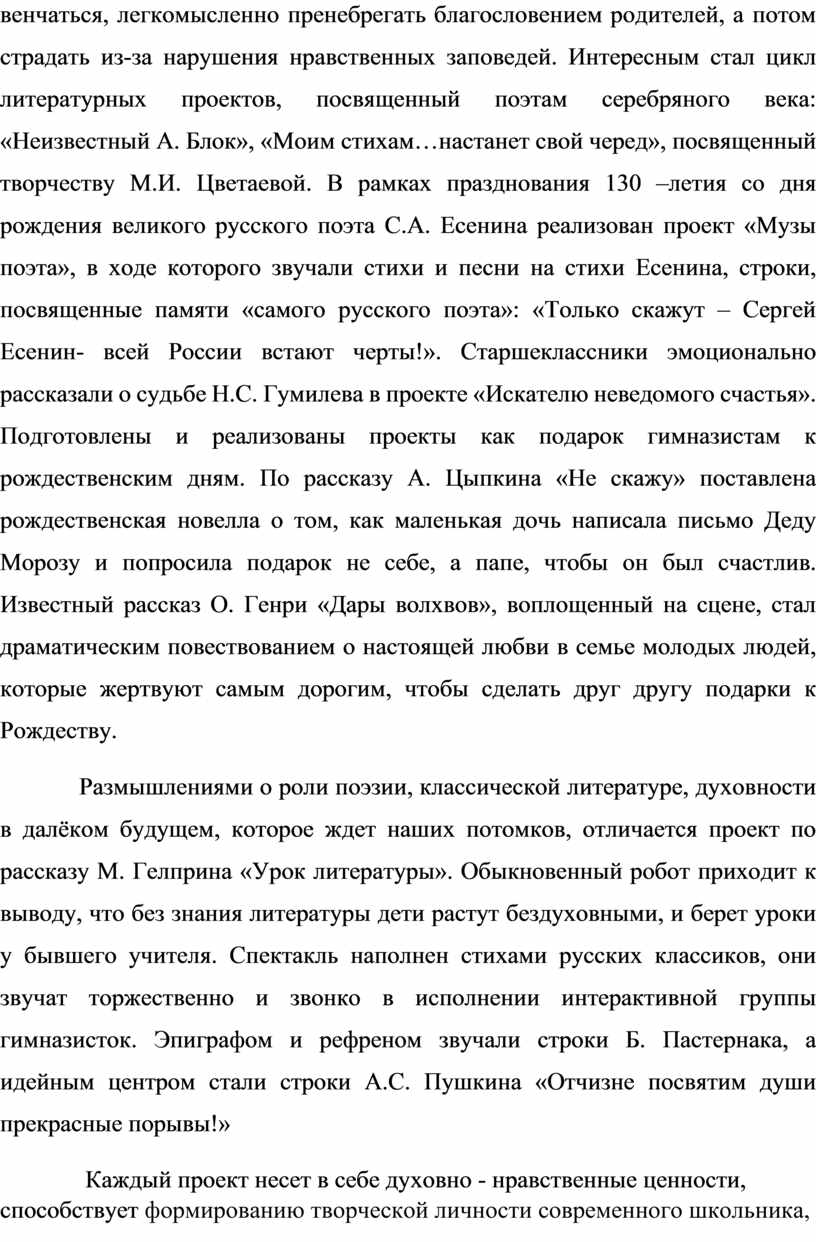 венчаться, легкомысленно пренебрегать благословением родителей, а потом страдать из-за нарушения нравственных заповедей. Интересным стал цикл литературных проектов, посвященный поэтам серебряного века: «Неизвестный А. Блок», «Моим стихам…настанет свой черед», посвященный творчеству М.И. Цветаевой. В рамках празднования 130 –летия со дня рождения великого русского поэта С.А. Есенина реализован проект «Музы поэта», в ходе которого звучали стихи и песни на стихи Есенина, строки, посвященные памяти «самого русского поэта»: «Только скажут – Сергей Есенин- всей России встают черты!». Старшеклассники эмоционально рассказали о судьбе Н.С. Гумилева в проекте «Искателю неведомого счастья». Подготовлены и реализованы проекты как подарок гимназистам к рождественским дням. По рассказу А. Цыпкина «Не скажу» поставлена рождественская новелла о том, как маленькая дочь написала письмо Деду Морозу и попросила подарок не себе, а папе, чтобы он был счастлив. Известный рассказ О. Генри «Дары волхвов», воплощенный на сцене, стал драматическим повествованием о настоящей любви в семье молодых людей, которые жертвуют самым дорогим, чтобы сделать друг другу подарки к Рождеству.

Размышлениями о роли поэзии, классической литературе, духовности в далёком будущем, которое ждет наших потомков, отличается проект по рассказу М. Гелприна «Урок литературы». Обыкновенный робот приходит к выводу, что без знания литературы дети растут бездуховными, и берет уроки у бывшего учителя. Спектакль наполнен стихами русских классиков, они звучат торжественно и звонко в исполнении интерактивной группы гимназисток. Эпиграфом и рефреном звучали строки Б. Пастернака, а идейным центром стали строки А.С. Пушкина «Отчизне посвятим души прекрасные порывы!»

Каждый проект несет в себе духовно - нравственные ценности, способствует формированию творческой личности современного школьника,